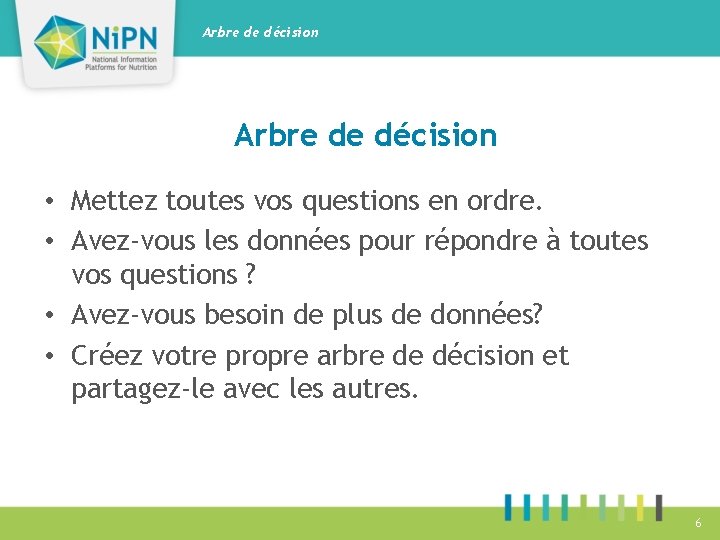 NiPN
National Information Platforms for Nutrition

Arbre de décision

Arbre de décision

• Mettez toutes vos questions en ordre.
• Avez-vous les données pour répondre à toutes vos questions ?
• Avez-vous besoin de plus de données?
• Créez votre propre arbre de décision et partagez-le avec les autres.

6